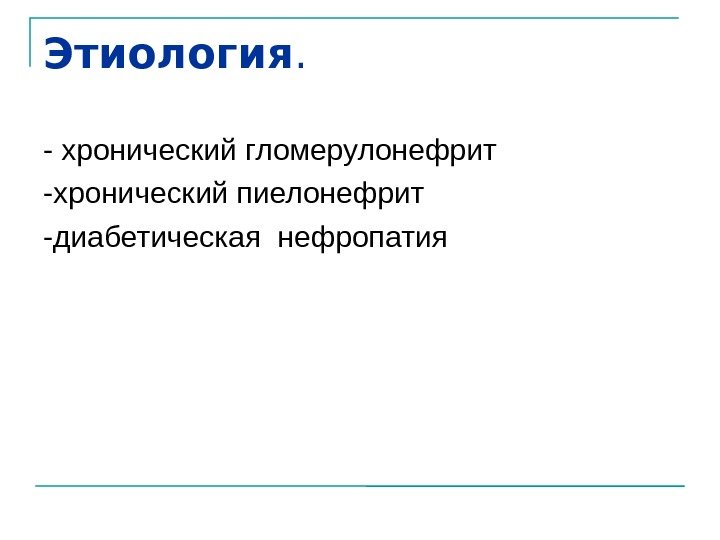 Этиология.

- хронический гломерулонефрит

-хронический пиелонефрит

-диабетическая нефропатия